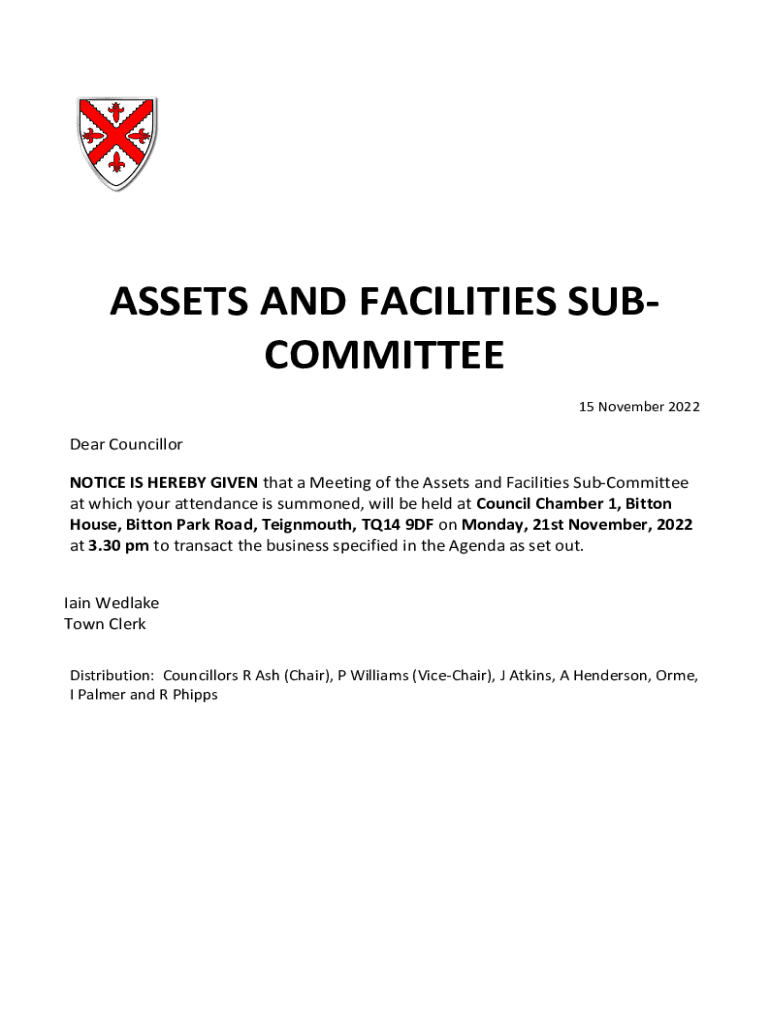 ASSETS AND FACILITIES SUB-COMMITTEE

15 November 2022

Dear Councillor

NOTICE IS HEREBY GIVEN that a Meeting of the Assets and Facilities Sub-Committee at which your attendance is summoned, will be held at Council Chamber 1, Bitton House, Bitton Park Road, Teignmouth, TQ14 9DF on Monday, 21st November, 2022 at 3.30 pm to transact the business specified in the Agenda as set out.

Iain Wedlake
Town Clerk

Distribution: Councillors R Ash (Chair), P Williams (Vice-Chair), J Atkins, A Henderson, Orme, I Palmer and R Phipps